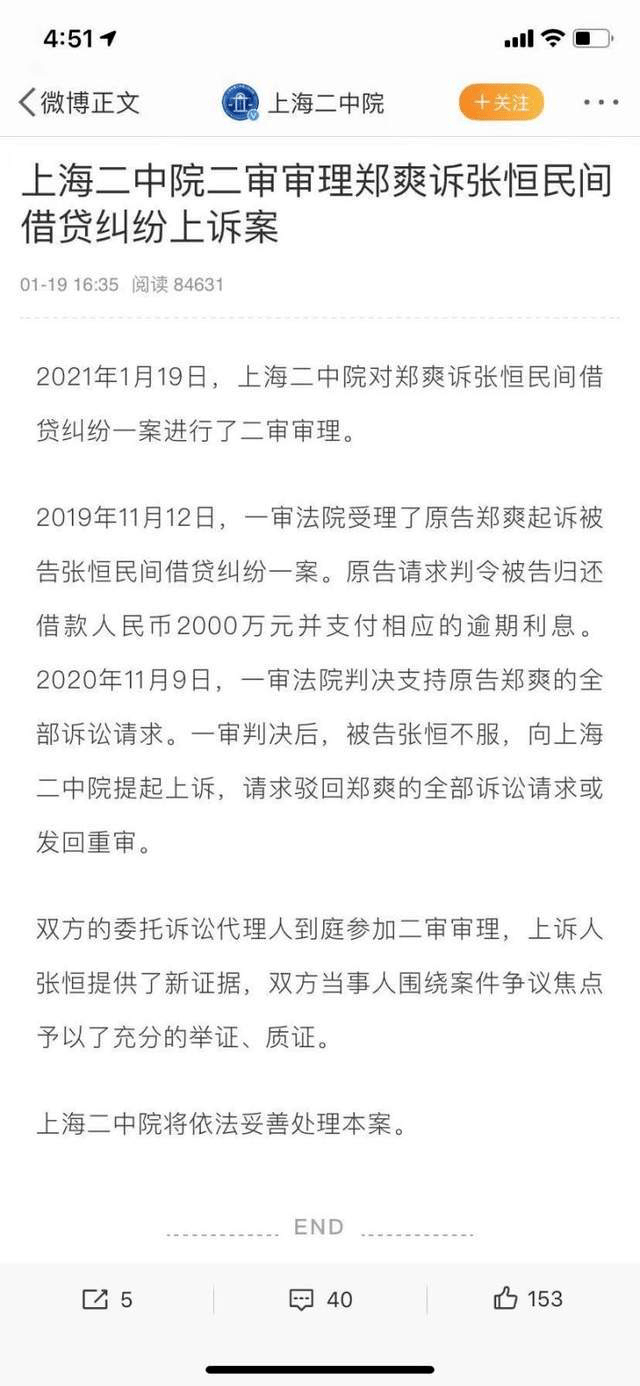 4:51

微博正文

上海二中院

+关注

上海二中院二审审理郑爽诉张恒民间借贷纠纷上诉案

01-19 16:35 阅读 84631

2021年1月19日，上海二中院对郑爽诉张恒民间借贷纠纷一案进行了二审审理。

2019年11月12日，一审法院受理了原告郑爽起诉被告张恒民间借贷纠纷一案。原告请求判令被告归还借款人民币2000万元并支付相应的逾期利息。2020年11月9日，一审法院判决支持原告郑爽的全部诉讼请求。一审判决后，被告张恒不服，向上海二中院提起上诉，请求驳回郑爽的全部诉讼请求或发回重审。

双方的委托诉讼代理人到庭参加二审审理，上诉人张恒提供了新证据，双方当事人围绕案件争议焦点予以了充分的举证、质证。

上海二中院将依法妥善处理本案。

END

5

40

153